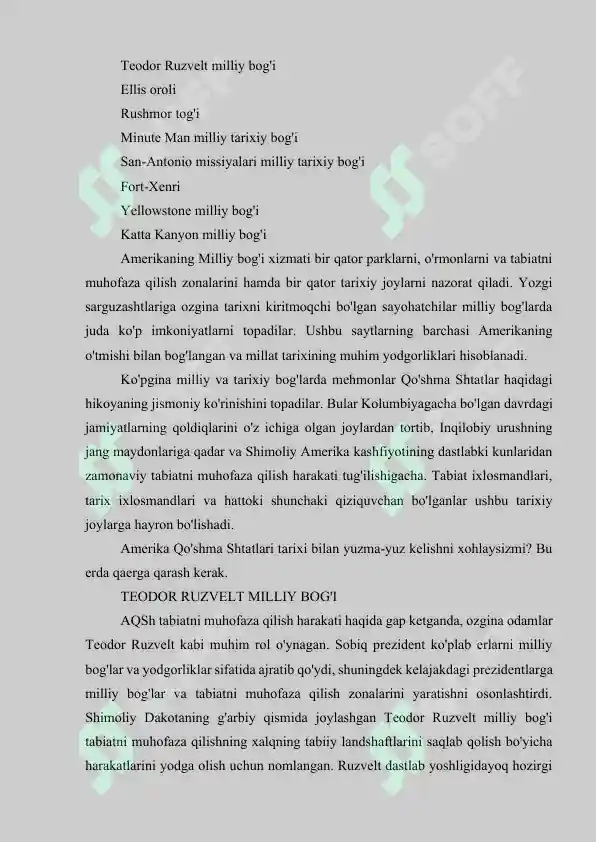 Teodor Ruzvelt milliy bog'i

Ellis oroli

Rushmor tog'i

Minute Man milliy tarixiy bog'i

San-Antonio missiyalari milliy tarixiy bog'i

Fort-Xenri

Yellowstone milliy bog'i

Katta Kanyon milliy bog'i

Amerikaning Milliy bog'i xizmati bir qator parklarni, o'rmonlarni va tabiatni muhofaza qilish zonalarini hamda bir qator tarixiy joylarni nazorat qiladi. Yozgi sarguzashtlariga ozgina tarixni kiritmoqchi bo'lgan sayohatchilar milliy bog'larda juda ko'p imkoniyatlarni topadilar. Ushbu saytlarning barchasi Amerikaning o'tmishi bilan bog'langan va millat tarixining muhim yodgorliklari hisoblanadi.

Ko'pgina milliy va tarixiy bog'larda mehmonlar Qo'shma Shtatlar haqidagi hikoyaning jismoniy ko'rinishini topadilar. Bular Kolumbiyagacha bo'lgan davrdagi jamiyatlarning qoldiqlarini o'z ichiga olgan joylardan tortib, Inqilobiy urushning jang maydonlariga qadar va Shimoliy Amerika kashfiyotining dastlabki kunlaridan zamonaviy tabiatni muhofaza qilish harakati tug'ilishigacha. Tabiat ixlosmandlari, tarix ixlosmandlari va hattoki shunchaki qiziquvchan bo'lganlar ushbu tarixiy joylarga hayron bo'lishadi.

Amerika Qo'shma Shtatlari tarixi bilan yuzma-yuz kelishni xohlaysizmi? Bu erda qaerga qarash kerak.

TEODOR RUZVELT MILLIY BOG'I

AQSh tabiatni muhofaza qilish harakati haqida gap ketganda, ozgina odamlar Teodor Ruzvelt kabi muhim rol o'ynagan. Sobiq prezident ko'plab erlarni milliy bog'lar va yodgorliklar sifatida ajratib qo'ydi, shuningdek kelajakdagi prezidentlarga milliy bog'lar va tabiatni muhofaza qilish zonalarini yaratishni osonlashtirdi. Shimoliy Dakotaning g'arbiy qismida joylashgan Teodor Ruzvelt milliy bog'i tabiatni muhofaza qilishning xalqning tabiiy landshaftlarini saqlab qolish bo'yicha harakatlarini yodga olish uchun nomlangan. Ruzvelt dastlab yoshligidayoq hozirgi